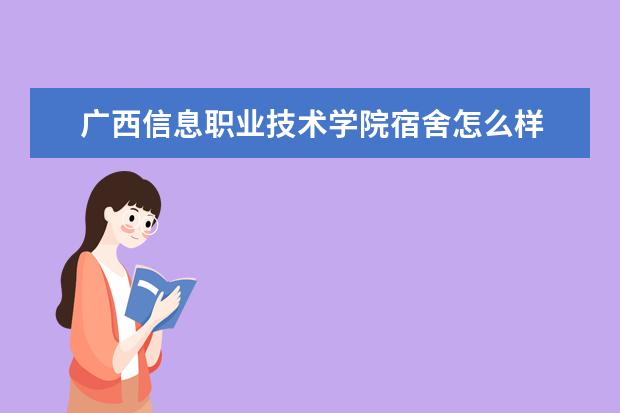 广西信息职业技术学院宿舍怎么样